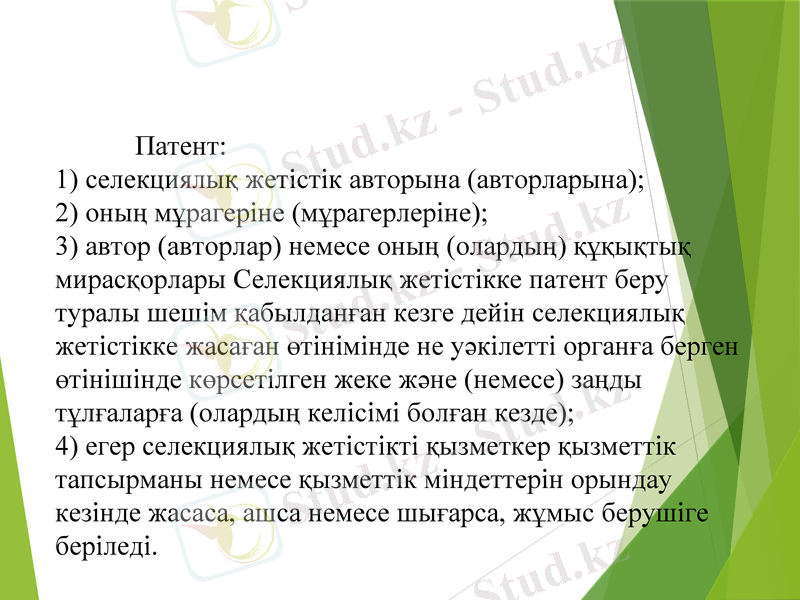 Патент:
1) селекциялық жетістік авторына (авторларына);
2) оның мұрагеріне (мұрагерлеріне);
3) автор (авторлар) немесе оның (олардың) құқықтық мирасқорлары Селекциялық жетістікке патент беру туралы шешім қабылданған кезге дейін селекциялық жетістікке жасаған өтінімінде не уәкілетті органға берген өтінішінде көрсетілген жеке және (немесе) заңды тұлғаларға (олардың келісімі болған кезде);
4) егер селекциялық жетістікті қызметкер қызметтік тапсырманы немесе қызметтік міндеттерін орындау кезінде жасаса, ашса немесе шығарса, жұмыс берушіге беріледі.

Stud.kz - Stud.kz